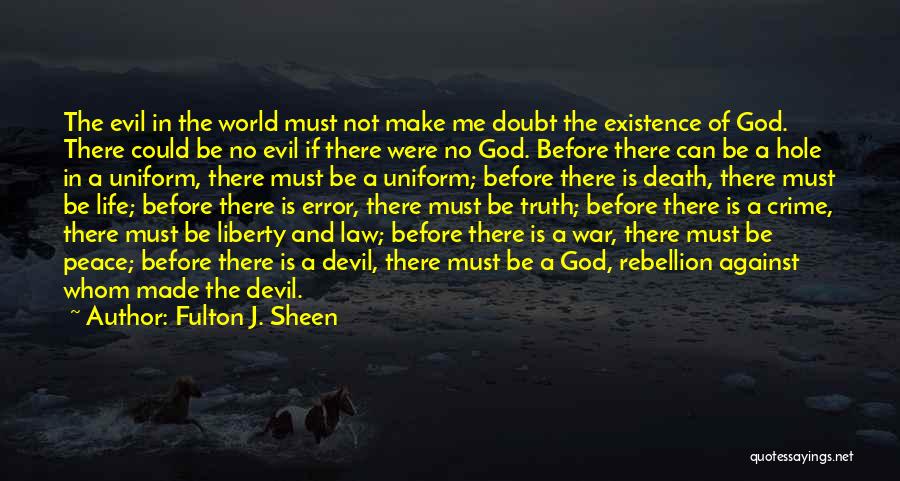 The evil in the world must not make me doubt the existence of God. There could be no evil if there were no God. Before there can be a hole in a uniform, there must be a uniform; before there is death, there must be life; before there is error, there must be truth; before there is a crime, there must be liberty and law; before there is a war, there must be peace; before there is a devil, there must be a God, rebellion against whom made the devil.

~ Author: Fulton J. Sheen

quotessayings.net